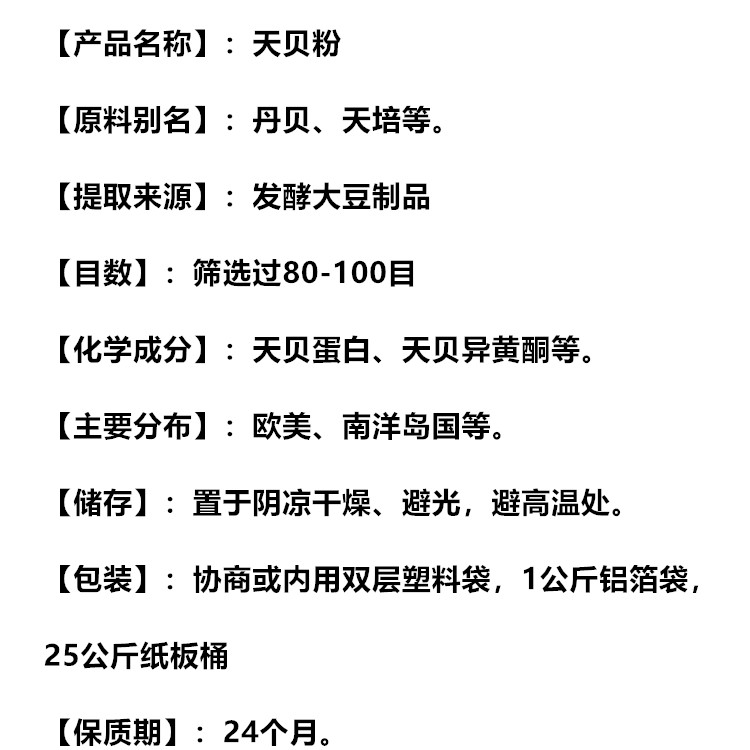 【产品名称】：天贝粉

【原料别名】：丹贝、天培等。

【提取来源】：发酵大豆制品

【目数】：筛选过80-100目

【化学成分】：天贝蛋白、天贝异黄酮等。

【主要分布】：欧美、南洋岛国等。

【储存】：置于阴凉干燥、避光，避高温处。

【包装】：协商或内用双层塑料袋，1公斤铝箔袋，25公斤纸板桶

【保质期】：24个月。